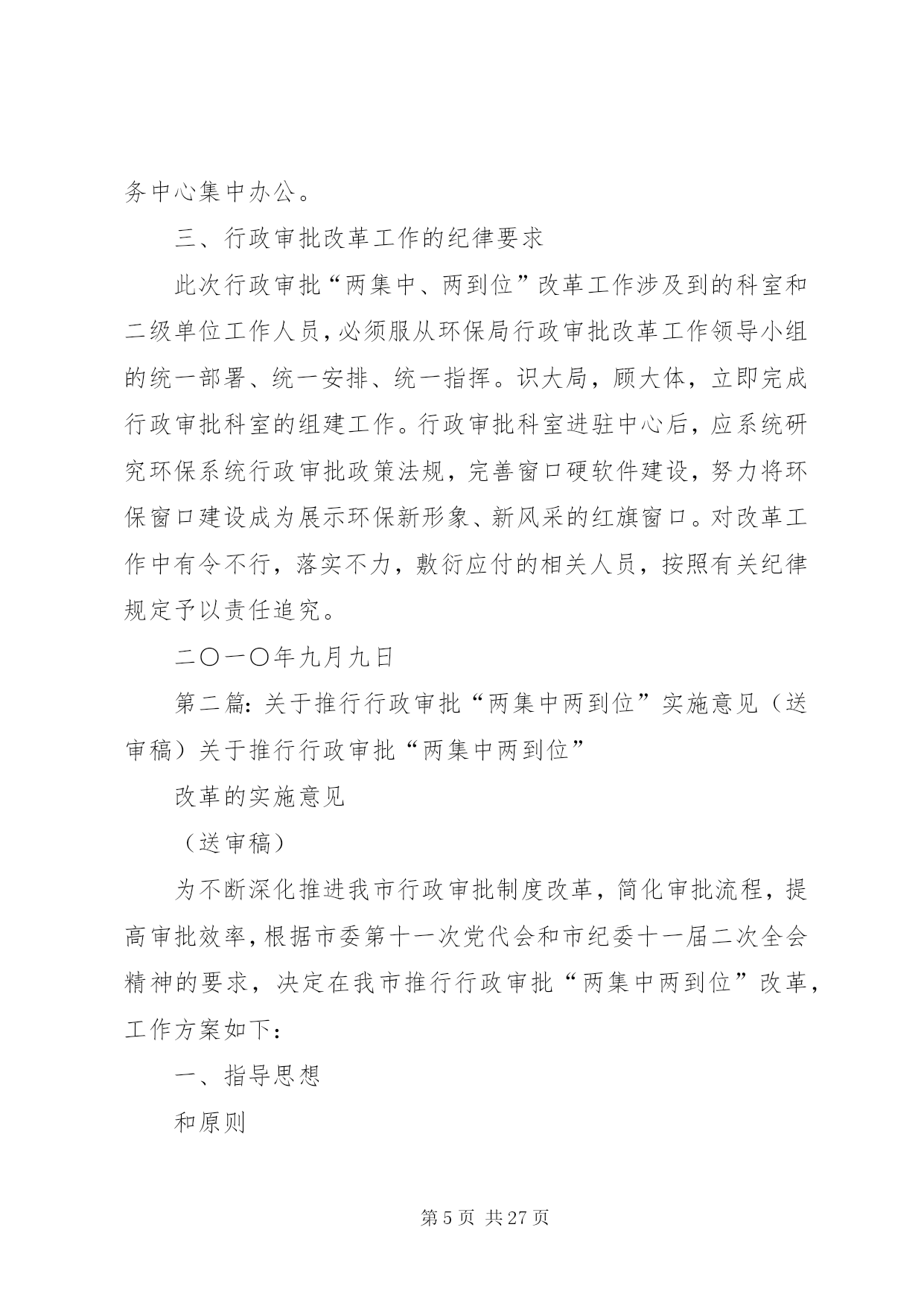 务中心集中办公。

三、行政审批改革工作的纪律要求

此次行政审批“两集中、两到位”改革工作涉及到的科室和二级单位工作人员，必须服从环保局行政审批改革工作领导小组的统一部署、统一安排、统一指挥。识大局，顾大体，立即完成行政审批科室的组建工作。行政审批科室进驻中心后，应系统研究环保系统行政审批政策法规，完善窗口硬软件建设，努力将环保窗口建设成为展示环保新形象、新风采的红旗窗口。对改革工作中有令不行，落实不力，敷衍应付的相关人员，按照有关纪律规定予以责任追究。

二〇一〇年九月九日

第二篇：关于推行行政审批“两集中两到位”实施意见（送审稿）关于推行行政审批“两集中两到位”

改革的实施意见

（送审稿）

为不断深化推进我市行政审批制度改革，简化审批流程，提高审批效率，根据市委第十一次党代会和市纪委十一届二次全会精神的要求，决定在我市推行行政审批“两集中两到位”改革，工作方案如下：

一、指导思想

和原则

第 5 页 共 27 页